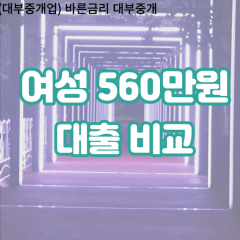 (대부중개업) 바른금리 대부중개

여성 560만원
대출 비교